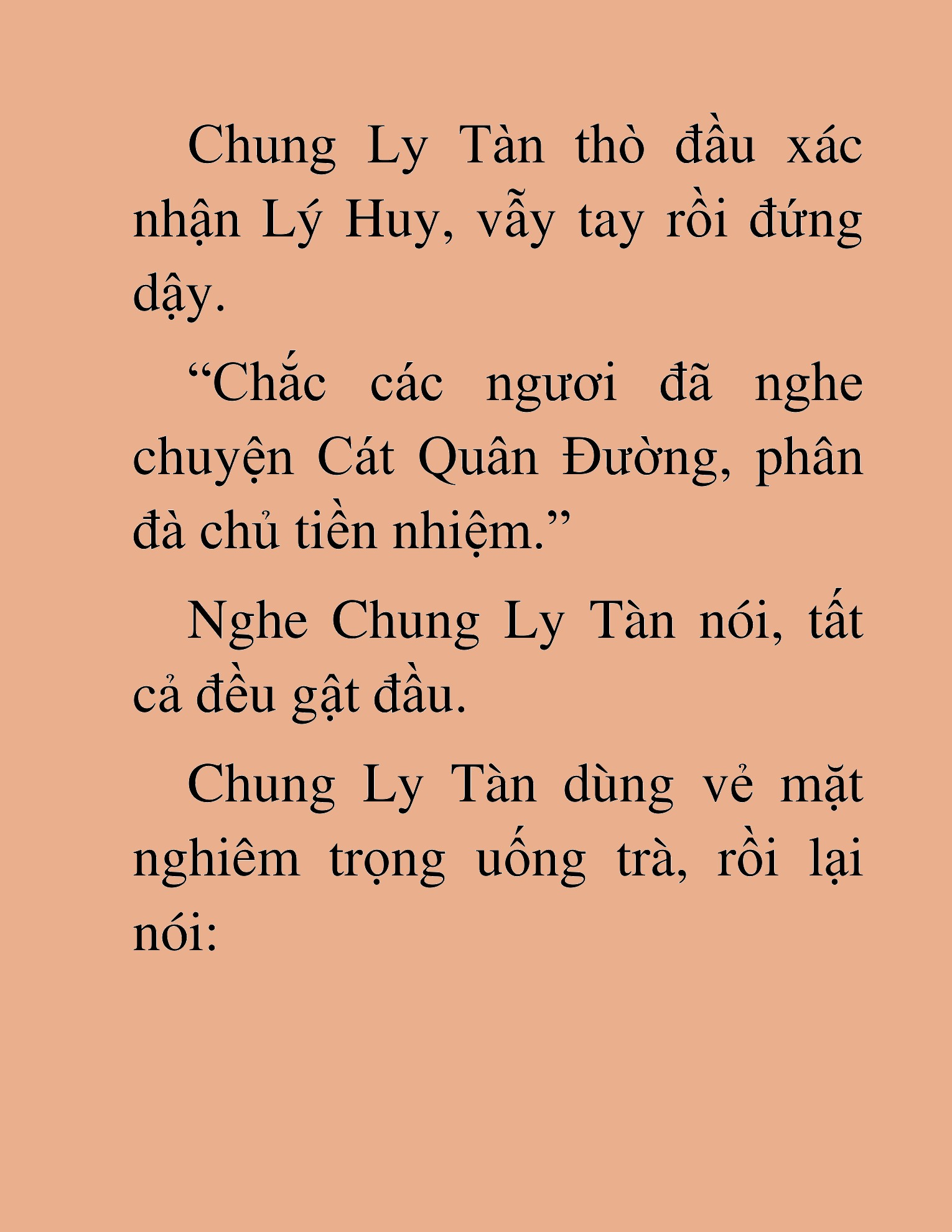 Chung Ly Tàn thò đầu xác nhận Lý Huy, vẫy tay rồi đứng dậy.

“Chắc các ngươi đã nghe chuyện Cát Quân Đường, phân đà chủ tiền nhiệm.”

Nghe Chung Ly Tàn nói, tất cả đều gật đầu.

Chung Ly Tàn dùng vẻ mặt nghiêm trọng uống trà, rồi lại nói: